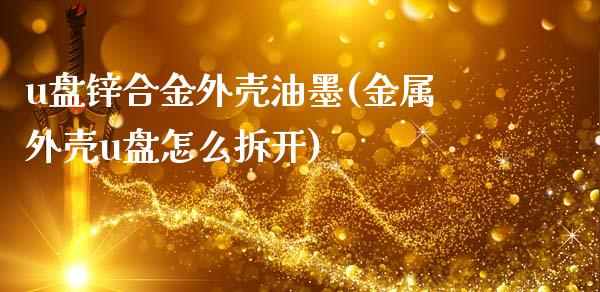 u盘锌合金外壳油墨(金属外壳u盘怎么拆开)